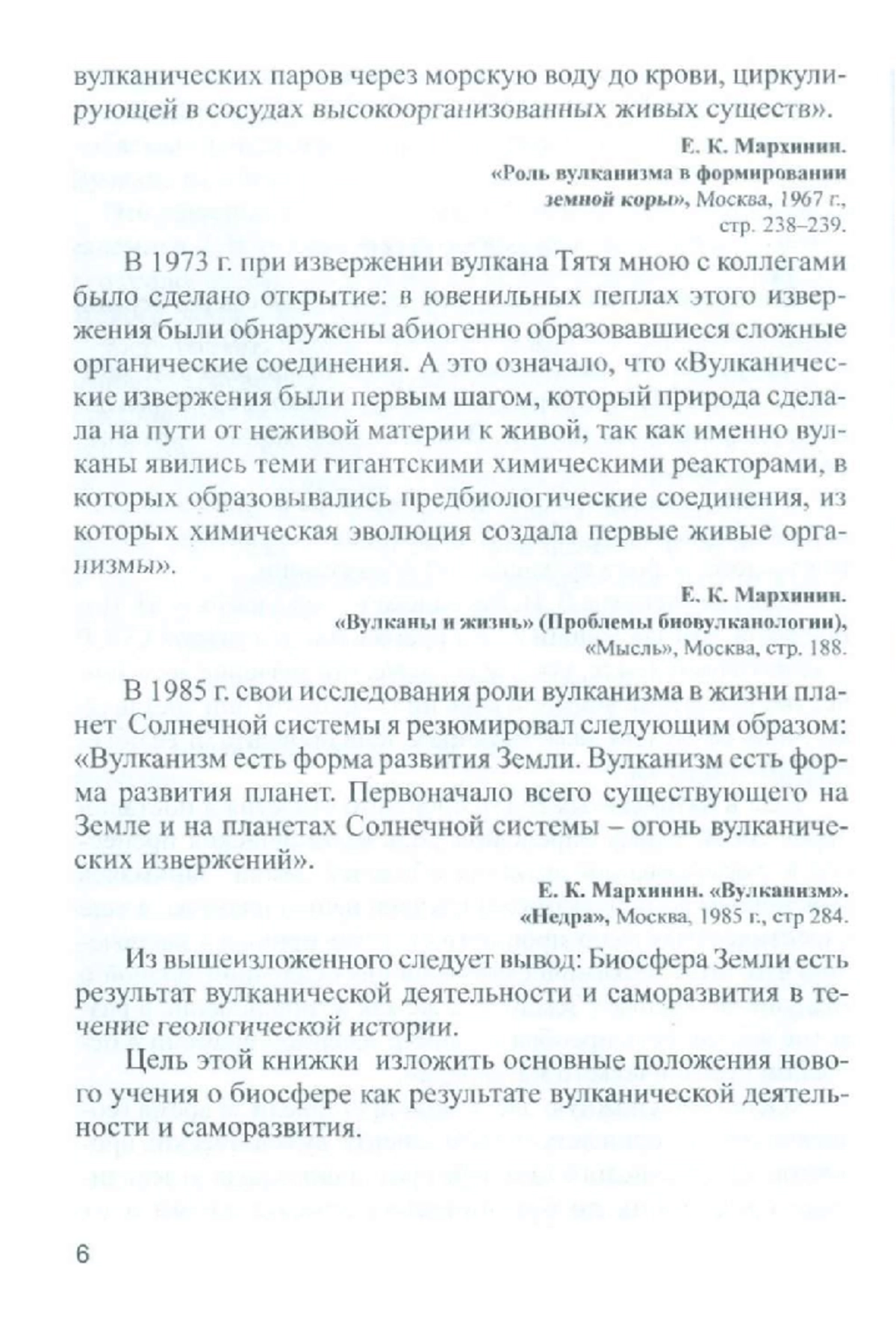 вулканических паров через морскую воду до крови, циркулирующей в сосудах высокоорганизованных живых существ».

Е. К. Мархинин.
«Роль вулканизма в формировании земной коры», Москва, 1967 г., стр. 238–239.

В 1973 г. при извержении вулкана Тятя мною с коллегами было сделано открытие: в ювенильных пеплах этого извержения были обнаружены абиогенно образовавшиеся сложные органические соединения. А это означало, что «Вулканические извержения были первым шагом, который природа сделала на пути от неживой материи к живой, так как именно вулканы явились теми гигантскими химическими реакторами, в которых образовывались предбиологические соединения, из которых химическая эволюция создала первые живые организмы».

Е. К. Мархинин.
«Вулканы и жизнь» (Проблемы биовулканологии), «Мысль», Москва, стр. 188.

В 1985 г. свои исследования роли вулканизма в жизни планет Солнечной системы я резюмировал следующим образом: «Вулканизм есть форма развития Земли. Вулканизм есть форма развития планет. Первоначало всего существующего на Земле и на планетах Солнечной системы – огонь вулканических извержений».

Е. К. Мархинин. «Вулканизм». «Недра», Москва, 1985 г., стр 284.

Из вышеизложенного следует вывод: Биосфера Земли есть результат вулканической деятельности и саморазвития в течение геологической истории.

Цель этой книжки изложить основные положения нового учения о биосфере как результате вулканической деятельности и саморазвития.

6